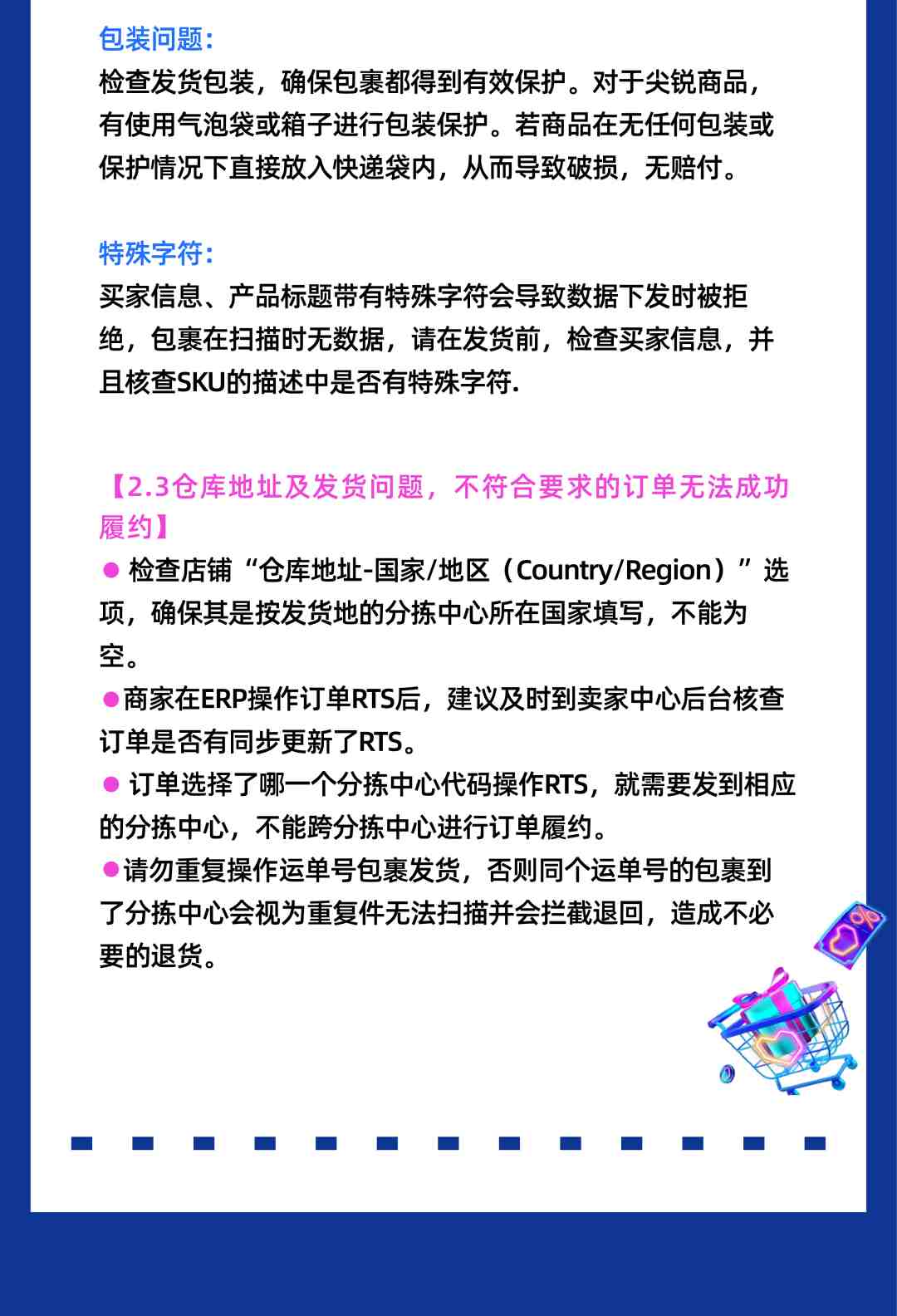 包装问题：
检查发货包装，确保包裹都得到有效保护。对于尖锐商品，有使用气泡袋或箱子进行包装保护。若商品在无任何包装或保护情况下直接放入快递袋内，从而导致破损，无赔付。

特殊字符：
买家信息、产品标题带有特殊字符会导致数据下发时被拒绝，包裹在扫描时无数据，请在发货前，检查买家信息，并且核查SKU的描述中是否有特殊字符.

【2.3仓库地址及发货问题，不符合要求的订单无法成功履约】
● 检查店铺“仓库地址-国家/地区（Country/Region）”选项，确保其是按发货地的分拣中心所在国家填写，不能为空。
●商家在ERP操作订单RTS后，建议及时到卖家中心后台核查订单是否有同步更新了RTS。
● 订单选择了哪一个分拣中心代码操作RTS，就需要发到相应的分拣中心，不能跨分拣中心进行订单履约。
●请勿重复操作运单号包裹发货，否则同个运单号的包裹到了分拣中心会视为重复件无法扫描并会拦截退回，造成不必要的退货。